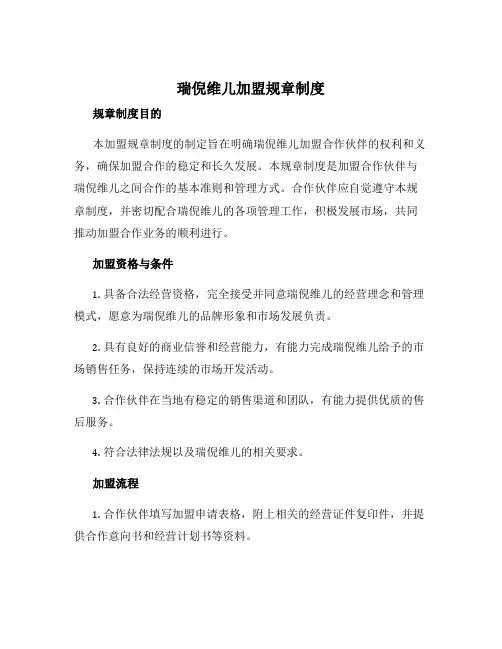 瑞倪维儿加盟规章制度

规章制度目的

本加盟规章制度的制定旨在明确瑞倪维儿加盟合作伙伴的权利和义务，确保加盟合作的稳定和长久发展。本规章制度是加盟合作伙伴与瑞倪维儿之间合作的基本准则和管理方式。合作伙伴应自觉遵守本规章制度，并密切配合瑞倪维儿的各项管理工作，积极发展市场，共同推动加盟合作业务的顺利进行。

加盟资格与条件

1. 具备合法经营资格，完全接受并同意瑞倪维儿的经营理念和管理模式，愿意为瑞倪维儿的品牌形象和市场发展负责。

2. 具有良好的商业信誉和经营能力，有能力完成瑞倪维儿给予的市场销售任务，保持连续的市场开发活动。

3. 合作伙伴在当地有稳定的销售渠道和团队，有能力提供优质的售后服务。

4. 符合法律法规以及瑞倪维儿的相关要求。

加盟流程

1. 合作伙伴填写加盟申请表格，附上相关的经营证件复印件，并提供合作意向书和经营计划书等资料。